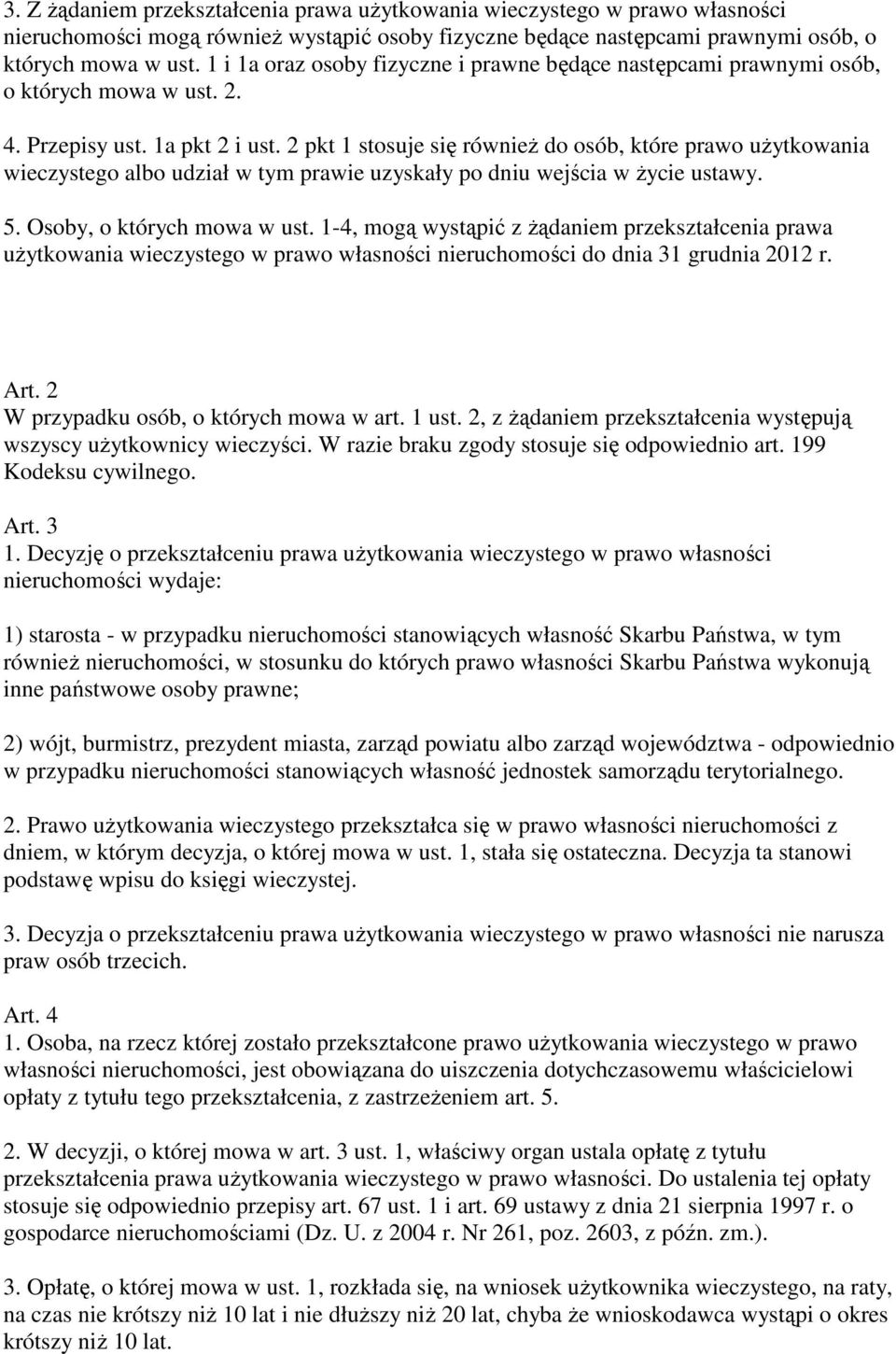 3. Z żądaniem przekształcenia prawa użytkowania wieczystego w prawo własności nieruchomości mogą również wystąpić osoby fizyczne będące następcami prawnymi osób, o których mowa w ust. 1 i 1a oraz osoby fizyczne i prawne będące następcami prawnymi osób, o których mowa w ust. 2.

4. Przepisy ust. 1a pkt 2 i ust. 2 pkt 1 stosuje się również do osób, które prawo użytkowania wieczystego albo udział w tym prawie uzyskały po dniu wejścia w życie ustawy.

5. Osoby, o których mowa w ust. 1-4, mogą wystąpić z żądaniem przekształcenia prawa użytkowania wieczystego w prawo własności nieruchomości do dnia 31 grudnia 2012 r.

Art. 2
W przypadku osób, o których mowa w art. 1 ust. 2, z żądaniem przekształcenia występują wszyscy użytkownicy wieczyści. W razie braku zgody stosuje się odpowiednio art. 199 Kodeksu cywilnego.

Art. 3
1. Decyzję o przekształceniu prawa użytkowania wieczystego w prawo własności nieruchomości wydaje:

1) starosta - w przypadku nieruchomości stanowiących własność Skarbu Państwa, w tym również nieruchomości, w stosunku do których prawo własności Skarbu Państwa wykonują inne państwowe osoby prawne;

2) wójt, burmistrz, prezydent miasta, zarząd powiatu albo zarząd województwa - odpowiednio w przypadku nieruchomości stanowiących własność jednostek samorządu terytorialnego.

2. Prawo użytkowania wieczystego przekształca się w prawo własności nieruchomości z dniem, w którym decyzja, o której mowa w ust. 1, stała się ostateczna. Decyzja ta stanowi podstawę wpisu do księgi wieczystej.

3. Decyzja o przekształceniu prawa użytkowania wieczystego w prawo własności nie narusza praw osób trzecich.

Art. 4
1. Osoba, na rzecz której zostało przekształcone prawo użytkowania wieczystego w prawo własności nieruchomości, jest obowiązana do uiszczenia dotychczasowemu właścicielowi opłaty z tytułu tego przekształcenia, z zastrzeżeniem art. 5.

2. W decyzji, o której mowa w art. 3 ust. 1, właściwy organ ustala opłatę z tytułu przekształcenia prawa użytkowania wieczystego w prawo własności. Do ustalenia tej opłaty stosuje się odpowiednio przepisy art. 67 ust. 1 i art. 69 ustawy z dnia 21 sierpnia 1997 r. o gospodarce nieruchomościami (Dz. U. z 2004 r. Nr 261, poz. 2603, z późn. zm.).

3. Opłatę, o której mowa w ust. 1, rozkłada się, na wniosek użytkownika wieczystego, na raty, na czas nie krótszy niż 10 lat i nie dłuższy niż 20 lat, chyba że wnioskodawca wystąpi o okres krótszy niż 10 lat.